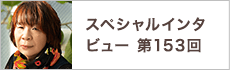 スペシャルインタビュー 第153回